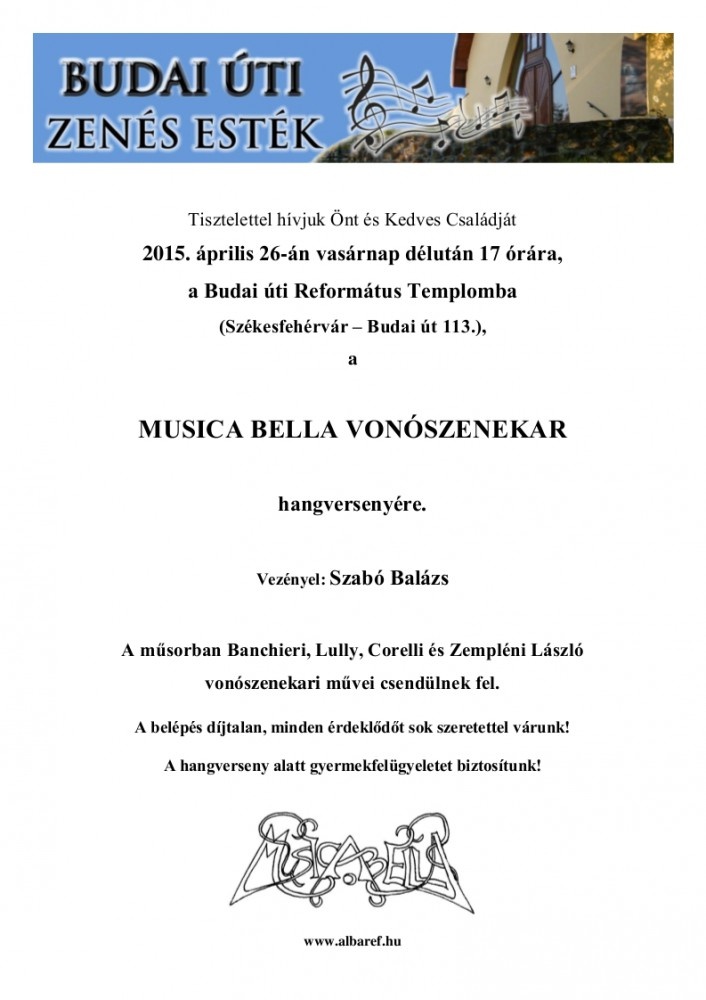 BUDAI ÚTI
ZENÉS ESTÉK

Tisztelettel hívjuk Önt és Kedves Családját
2015. április 26-án vasárnap délután 17 órára,
a Budai úti Református Templomba
(Székesfehérvár – Budai út 113.),
a

MUSICA BELLA VONÓSZENEKAR

hangversenyére.

Vezényel: Szabó Balázs

A műsorban Banchieri, Lully, Corelli és Zempléni László vonószenekari művei csendülnek fel.

A belépés díjtalan, minden érdeklődőt sok szeretettel várunk!

A hangverseny alatt gyermekfelügyeletet biztosítunk!

MUSICA BELLA

www.albaref.hu